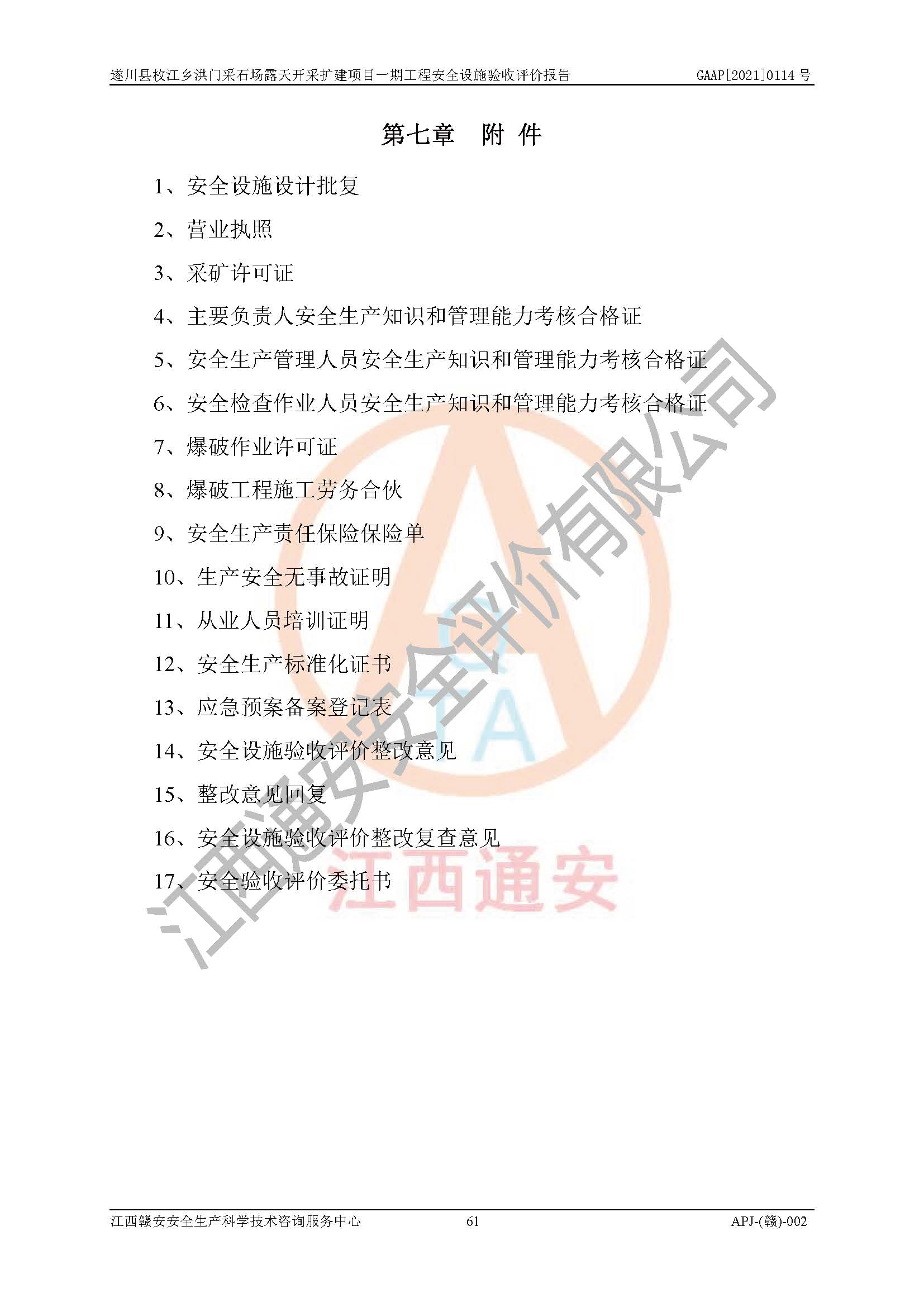 遂川县枚江乡洪门采石场露天开采扩建项目一期工程安全设施验收评价报告 GAAP[2021]0114号

第七章 附 件

1、安全设施设计批复

2、营业执照

3、采矿许可证

4、主要负责人安全生产知识和管理能力考核合格证

5、安全生产管理人员安全生产知识和管理能力考核合格证

6、安全检查作业人员安全生产知识和管理能力考核合格证

7、爆破作业许可证

8、爆破工程施工劳务合伙

9、安全生产责任保险保险单

10、生产安全无事故证明

11、从业人员培训证明

12、安全生产标准化证书

13、应急预案备案登记表

14、安全设施验收评价整改意见

15、整改意见回复

16、安全设施验收评价整改复查意见

17、安全验收评价委托书

江西赣安安全生产科学技术咨询服务中心 61 APJ-(赣)-002

江西通安安全评价有限公司

江西通安